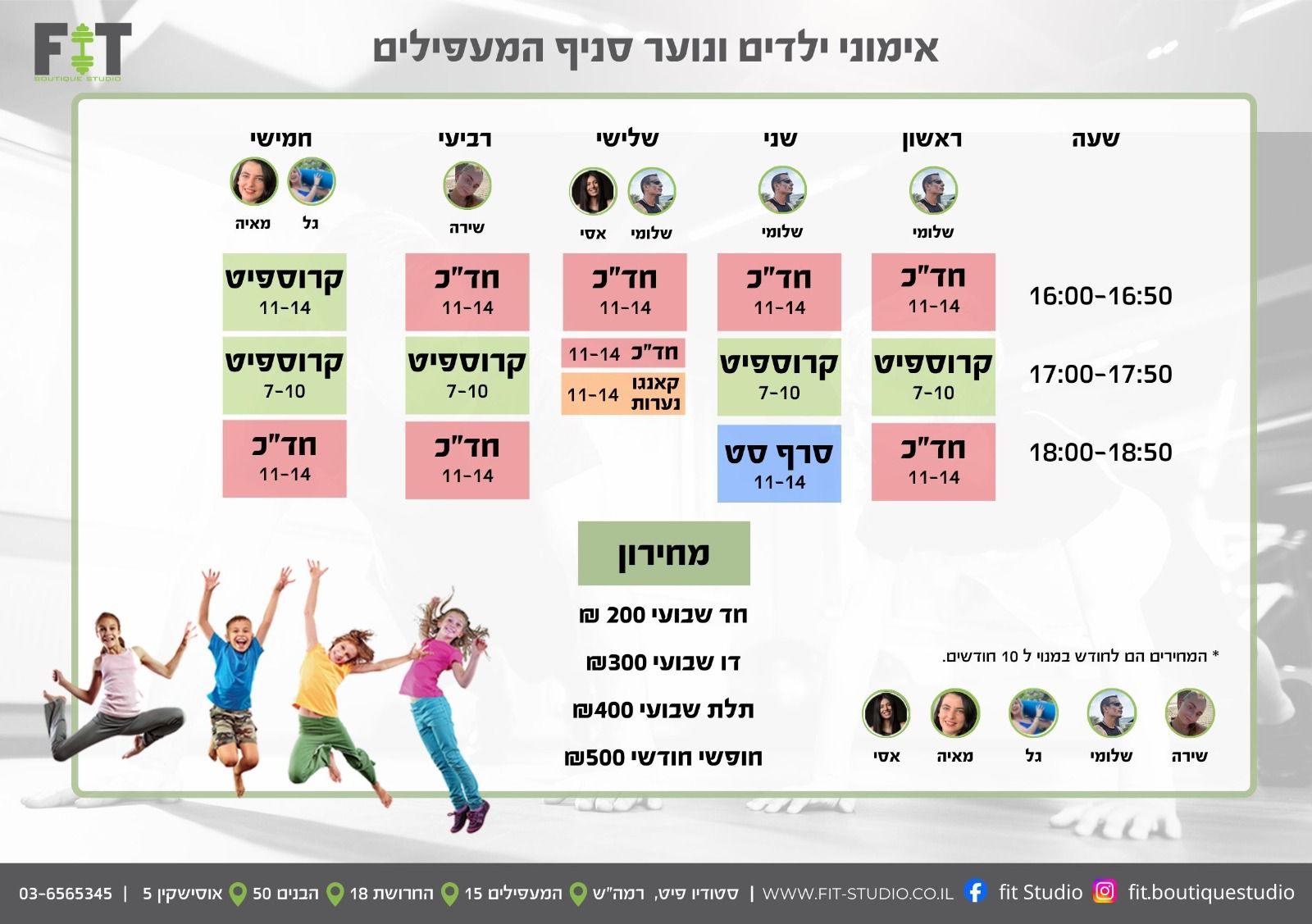 FIT
BOUTIQUE STUDIO

אימוני ילדים ונוער סניף המעפילים

| שעה | ראשון | שני | שלישי | רביעי | חמישי |
|---|---|---|---|---|---|
| | שלומי | שלומי | שלומי אסי | שירה | גל מאיה |
| 16:00-16:50 | חד"כ 11-14 | חד"כ 11-14 | חד"כ 11-14 | חד"כ 11-14 | קרוספיט 11-14 |
| 17:00-17:50 | קרוספיט 7-10 | קרוספיט 7-10 | חד"כ 11-14 קאנגו נערות 11-14 | קרוספיט 7-10 | קרוספיט 7-10 |
| 18:00-18:50 | חד"כ 11-14 | סרף סט 11-14 | | חד"כ 11-14 | חד"כ 11-14 |

מחירון

חד שבועי 200 ₪

דו שבועי 300₪

תלת שבועי 400₪

חופשי חודשי 500₪

* המחירים הם לחודש במנוי ל 10 חודשים.

שירה שלומי גל מאיה אסי

fit.boutiquestudio fit Studio WWW.FIT-STUDIO.CO.IL | סטודיו פיט, רמה"ש המעפילים 15 החרושת 18 הבנים 50 אוסישקין 5 | 03-6565345